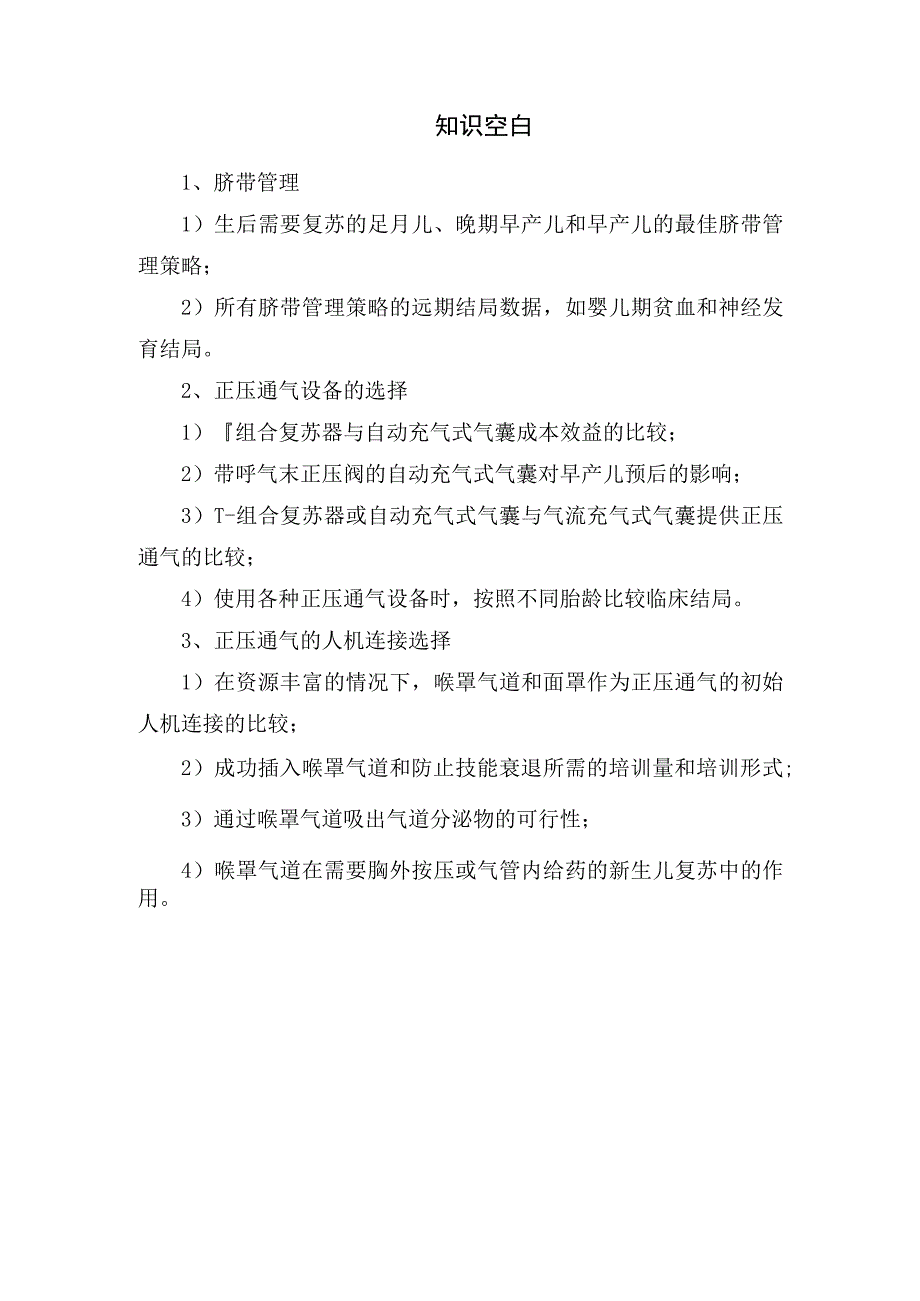 知识空白

1、脐带管理

1）生后需要复苏的足月儿、晚期早产儿和早产儿的最佳脐带管理策略；

2）所有脐带管理策略的远期结局数据，如婴儿期贫血和神经发育结局。

2、正压通气设备的选择

1）『组合复苏器与自动充气式气囊成本效益的比较；

2）带呼气末正压阀的自动充气式气囊对早产儿预后的影响；

3）T-组合复苏器或自动充气式气囊与气流充气式气囊提供正压通气的比较；

4）使用各种正压通气设备时，按照不同胎龄比较临床结局。

3、正压通气的人机连接选择

1）在资源丰富的情况下，喉罩气道和面罩作为正压通气的初始人机连接的比较；

2）成功插入喉罩气道和防止技能衰退所需的培训量和培训形式；

3）通过喉罩气道吸出气道分泌物的可行性；

4）喉罩气道在需要胸外按压或气管内给药的新生儿复苏中的作用。